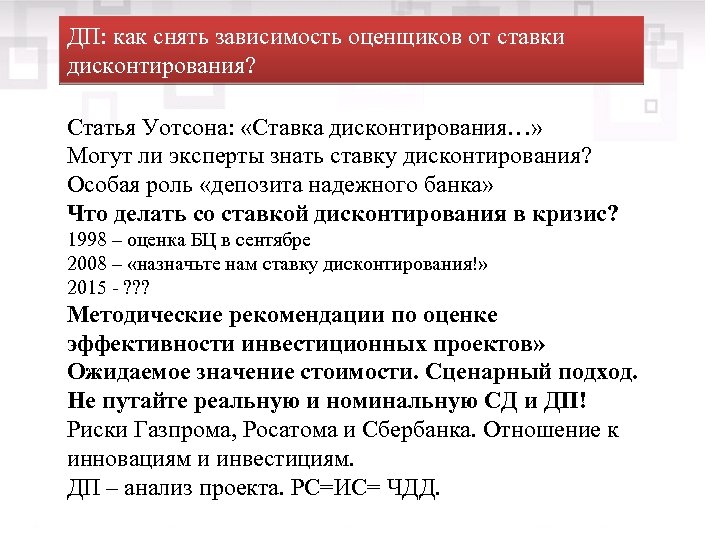 ДП: как снять зависимость оценщиков от ставки дисконтирования?

Статья Уотсона: «Ставка дисконтирования…»
Могут ли эксперты знать ставку дисконтирования?
Особая роль «депозита надежного банка»
Что делать со ставкой дисконтирования в кризис?
1998 – оценка БЦ в сентябре
2008 – «назначьте нам ставку дисконтирования!»
2015 - ???
Методические рекомендации по оценке эффективности инвестиционных проектов»
Ожидаемое значение стоимости. Сценарный подход.
Не путайте реальную и номинальную СД и ДП!
Риски Газпрома, Росатома и Сбербанка. Отношение к инновациям и инвестициям.
ДП – анализ проекта. РС=ИС= ЧДД.